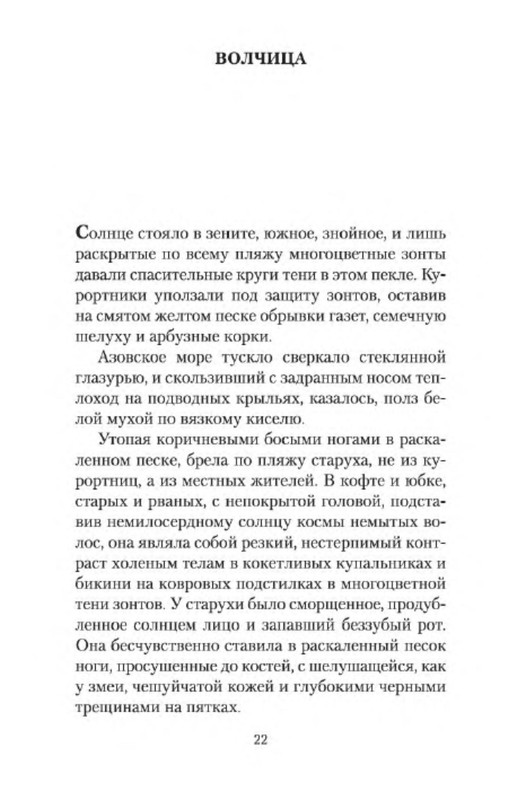 ВОЛЧИЦА

Солнце стояло в зените, южное, знойное, и лишь раскрытые по всему пляжу многоцветные зонты давали спасительные круги тени в этом пекле. Курортники уползали под защиту зонтов, оставив на смятом желтом песке обрывки газет, семечную шелуху и арбузные корки.

Азовское море тускло сверкало стеклянной глазурью, и скользивший с задранным носом теплоход на подводных крыльях, казалось, полз белой мухой по вязкому киселю.

Утопая коричневыми босыми ногами в раскаленном песке, брела по пляжу старуха, не из курортниц, а из местных жителей. В кофте и юбке, старых и рваных, с непокрытой головой, подставив немилосердному солнцу космы немытых волос, она являла собой резкий, нестерпимый контраст холеным телам в кокетливых купальниках и бикини на ковровых подстилках в многоцветной тени зонтов. У старухи было сморщенное, продубленное солнцем лицо и запавший беззубый рот. Она бесчувственно ставила в раскаленный песок ноги, просушенные до костей, с шелушащейся, как у змеи, чешуйчатой кожей и глубокими черными трещинами на пятках.

22